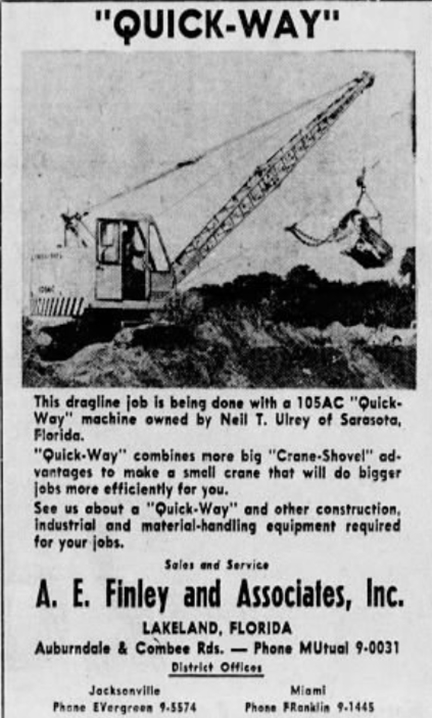 "QUICK-WAY"

This dragline job is being done with a 105AC "Quick-Way" machine owned by Neil T. Ulrey of Sarasota, Florida.

"Quick-Way" combines more big "Crane-Shovel" advantages to make a small crane that will do bigger jobs more efficiently for you.

See us about a "Quick-Way" and other construction, industrial and material-handling equipment required for your jobs.

Sales and Service

A. E. Finley and Associates, Inc.

LAKELAND, FLORIDA

Auburndale & Combee Rds. — Phone MUtual 9-0031

District Offices

Jacksonville
Phone EVergreen 9-5574

Miami
Phone FRanklin 9-1445